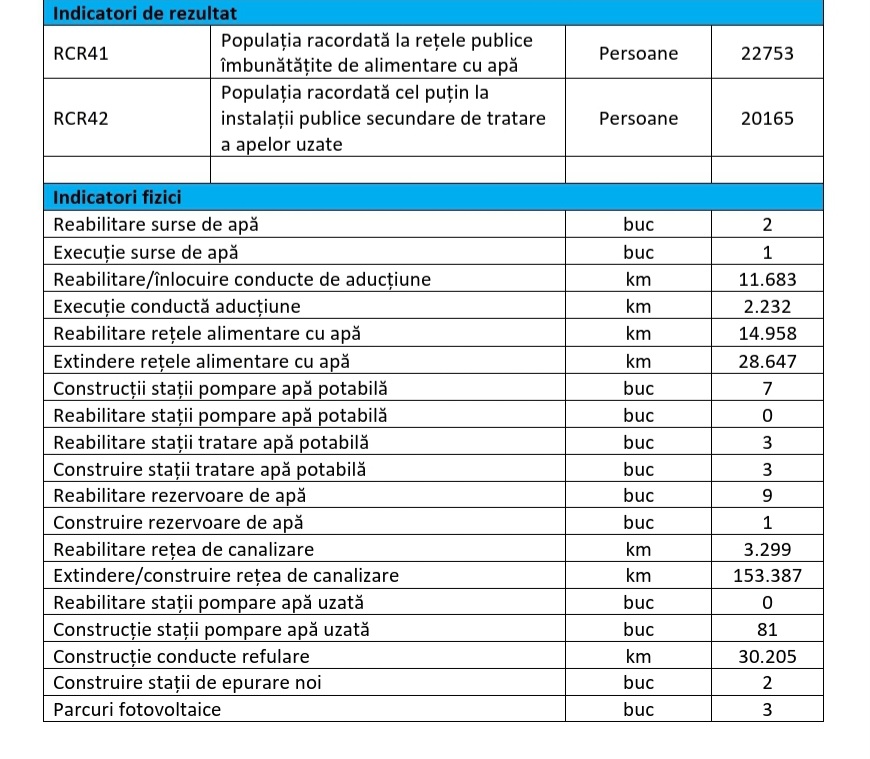 | Indicatori de rezultat | | | |
|---|---|---|---|
| RCR41 | Populația racordată la rețele publice îmbunătățite de alimentare cu apă | Persoane | 22753 |
| RCR42 | Populația racordată cel puțin la instalații publice secundare de tratare a apelor uzate | Persoane | 20165 |
| | | | |
| Indicatori fizici | | | |
| Reabilitare surse de apă | | buc | 2 |
| Execuție surse de apă | | buc | 1 |
| Reabilitare/înlocuire conducte de aducțiune | | km | 11.683 |
| Execuție conductă aducțiune | | km | 2.232 |
| Reabilitare rețele alimentare cu apă | | km | 14.958 |
| Extindere rețele alimentare cu apă | | km | 28.647 |
| Construcții stații pompare apă potabilă | | buc | 7 |
| Reabilitare stații pompare apă potabilă | | buc | 0 |
| Reabilitare stații tratare apă potabilă | | buc | 3 |
| Construire stații tratare apă potabilă | | buc | 3 |
| Reabilitare rezervoare de apă | | buc | 9 |
| Construire rezervoare de apă | | buc | 1 |
| Reabilitare rețea de canalizare | | km | 3.299 |
| Extindere/construire rețea de canalizare | | km | 153.387 |
| Reabilitare stații pompare apă uzată | | buc | 0 |
| Construcție stații pompare apă uzată | | buc | 81 |
| Construcție conducte refulare | | km | 30.205 |
| Construire stații de epurare noi | | buc | 2 |
| Parcuri fotovoltaice | | buc | 3 |